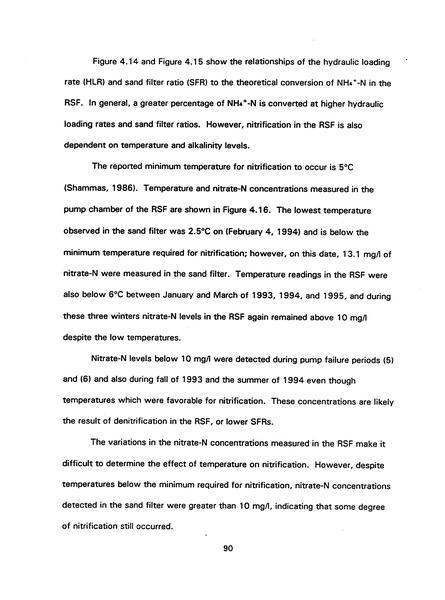 Figure 4.14 and Figure 4.15 show the relationships of the hydraulic loading rate (HLR) and sand filter ratio (SFR) to the theoretical conversion of $NH_4^+$-N in the RSF. In general, a greater percentage of $NH_4^+$-N is converted at higher hydraulic loading rates and sand filter ratios. However, nitrification in the RSF is also dependent on temperature and alkalinity levels.

The reported minimum temperature for nitrification to occur is 5°C (Shammas, 1986). Temperature and nitrate-N concentrations measured in the pump chamber of the RSF are shown in Figure 4.16. The lowest temperature observed in the sand filter was 2.5°C on (February 4, 1994) and is below the minimum temperature required for nitrification; however, on this date, 13.1 mg/l of nitrate-N were measured in the sand filter. Temperature readings in the RSF were also below 6°C between January and March of 1993, 1994, and 1995, and during these three winters nitrate-N levels in the RSF again remained above 10 mg/l despite the low temperatures.

Nitrate-N levels below 10 mg/l were detected during pump failure periods (5) and (6) and also during fall of 1993 and the summer of 1994 even though temperatures which were favorable for nitrification. These concentrations are likely the result of denitrification in the RSF, or lower SFRs.

The variations in the nitrate-N concentrations measured in the RSF make it difficult to determine the effect of temperature on nitrification. However, despite temperatures below the minimum required for nitrification, nitrate-N concentrations detected in the sand filter were greater than 10 mg/l, indicating that some degree of nitrification still occurred.

90